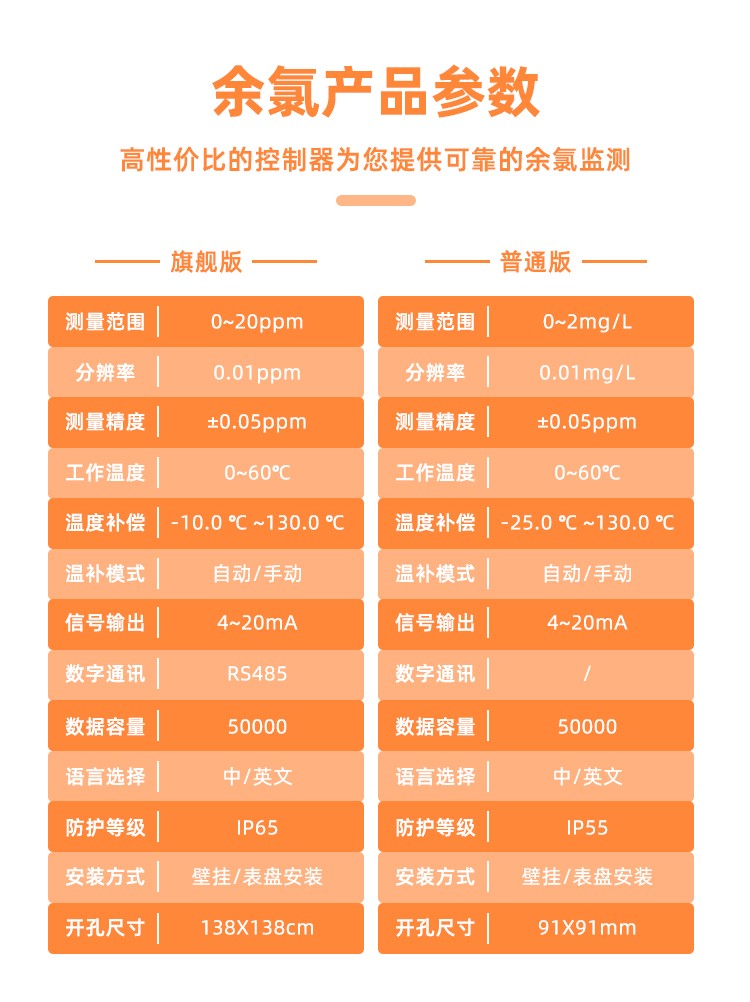 余氯产品参数

高性价比的控制器为您提供可靠的余氯监测

旗舰版

| 测量范围 | 0~20ppm |
|---|---|
| 分辨率 | 0.01ppm |
| 测量精度 | ±0.05ppm |
| 工作温度 | 0~60℃ |
| 温度补偿 | -10.0 ℃ ~130.0 ℃ |
| 温补模式 | 自动/手动 |
| 信号输出 | 4~20mA |
| 数字通讯 | RS485 |
| 数据容量 | 50000 |
| 语言选择 | 中/英文 |
| 防护等级 | IP65 |
| 安装方式 | 壁挂/表盘安装 |
| 开孔尺寸 | 138X138cm |

普通版

| 测量范围 | 0~2mg/L |
|---|---|
| 分辨率 | 0.01mg/L |
| 测量精度 | ±0.05ppm |
| 工作温度 | 0~60℃ |
| 温度补偿 | -25.0 ℃ ~130.0 ℃ |
| 温补模式 | 自动/手动 |
| 信号输出 | 4~20mA |
| 数字通讯 | / |
| 数据容量 | 50000 |
| 语言选择 | 中/英文 |
| 防护等级 | IP55 |
| 安装方式 | 壁挂/表盘安装 |
| 开孔尺寸 | 91X91mm |